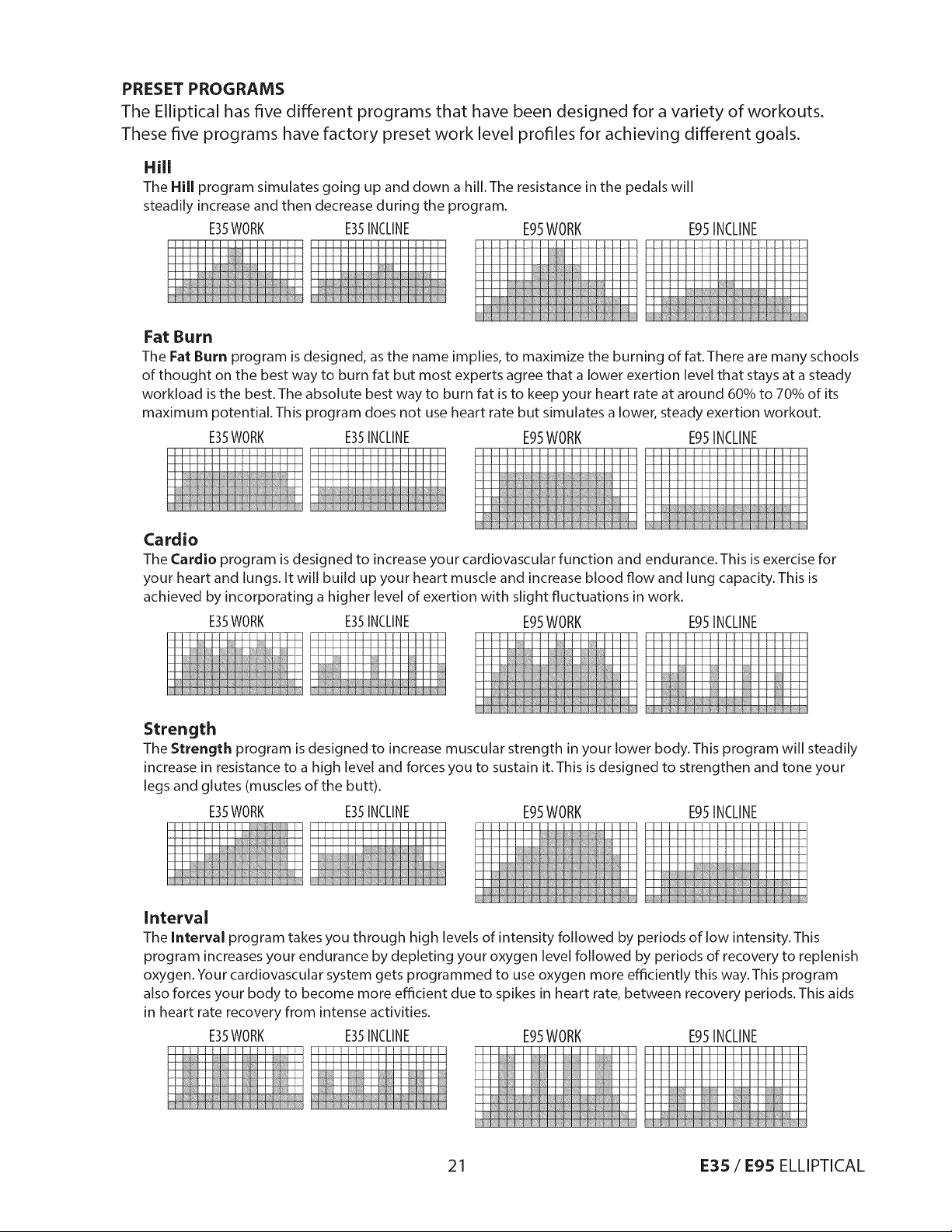 PRESET PROGRAMS

The Elliptical has five different programs that have been designed for a variety of workouts. These five programs have factory preset work level profiles for achieving different goals.

Hill

The Hill program simulates going up and down a hill. The resistance in the pedals will steadily increase and then decrease during the program.

E35 WORK
E35 INCLINE
E95 WORK
E95 INCLINE

Fat Burn

The Fat Burn program is designed, as the name implies, to maximize the burning of fat. There are many schools of thought on the best way to burn fat but most experts agree that a lower exertion level that stays at a steady workload is the best. The absolute best way to burn fat is to keep your heart rate at around 60% to 70% of its maximum potential. This program does not use heart rate but simulates a lower, steady exertion workout.

E35 WORK
E35 INCLINE
E95 WORK
E95 INCLINE

Cardio

The Cardio program is designed to increase your cardiovascular function and endurance. This is exercise for your heart and lungs. It will build up your heart muscle and increase blood flow and lung capacity. This is achieved by incorporating a higher level of exertion with slight fluctuations in work.

E35 WORK
E35 INCLINE
E95 WORK
E95 INCLINE

Strength

The Strength program is designed to increase muscular strength in your lower body. This program will steadily increase in resistance to a high level and forces you to sustain it. This is designed to strengthen and tone your legs and glutes (muscles of the butt).

E35 WORK
E35 INCLINE
E95 WORK
E95 INCLINE

Interval

The Interval program takes you through high levels of intensity followed by periods of low intensity. This program increases your endurance by depleting your oxygen level followed by periods of recovery to replenish oxygen. Your cardiovascular system gets programmed to use oxygen more efficiently this way. This program also forces your body to become more efficient due to spikes in heart rate, between recovery periods. This aids in heart rate recovery from intense activities.

E35 WORK
E35 INCLINE
E95 WORK
E95 INCLINE

21

E35 / E95 ELLIPTICAL